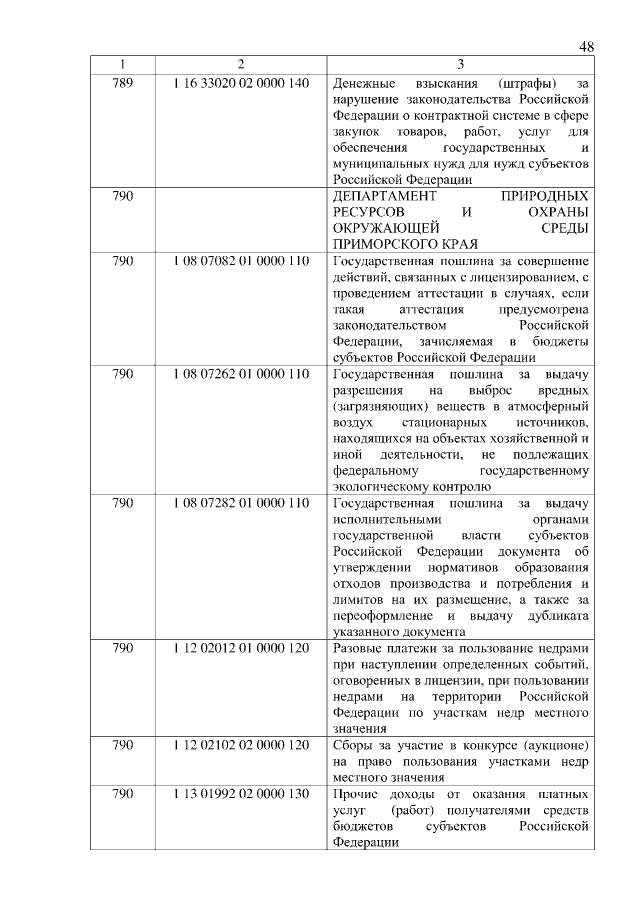 48

| 1 | 2 | 3 |
|---|---|---|
| 789 | 1 16 33020 02 0000 140 | Денежные взыскания (штрафы) за нарушение законодательства Российской Федерации о контрактной системе в сфере закупок товаров, работ, услуг для обеспечения государственных и муниципальных нужд для нужд субъектов Российской Федерации |
| 790 | | ДЕПАРТАМЕНТ ПРИРОДНЫХ РЕСУРСОВ И ОХРАНЫ ОКРУЖАЮЩЕЙ СРЕДЫ ПРИМОРСКОГО КРАЯ |
| 790 | 1 08 07082 01 0000 110 | Государственная пошлина за совершение действий, связанных с лицензированием, с проведением аттестации в случаях, если такая аттестация предусмотрена законодательством Российской Федерации, зачисляемая в бюджеты субъектов Российской Федерации |
| 790 | 1 08 07262 01 0000 110 | Государственная пошлина за выдачу разрешения на выброс вредных (загрязняющих) веществ в атмосферный воздух стационарных источников, находящихся на объектах хозяйственной и иной деятельности, не подлежащих федеральному государственному экологическому контролю |
| 790 | 1 08 07282 01 0000 110 | Государственная пошлина за выдачу исполнительными органами государственной власти субъектов Российской Федерации документа об утверждении нормативов образования отходов производства и потребления и лимитов на их размещение, а также за переоформление и выдачу дубликата указанного документа |
| 790 | 1 12 02012 01 0000 120 | Разовые платежи за пользование недрами при наступлении определенных событий, оговоренных в лицензии, при пользовании недрами на территории Российской Федерации по участкам недр местного значения |
| 790 | 1 12 02102 02 0000 120 | Сборы за участие в конкурсе (аукционе) на право пользования участками недр местного значения |
| 790 | 1 13 01992 02 0000 130 | Прочие доходы от оказания платных услуг (работ) получателями средств бюджетов субъектов Российской Федерации |